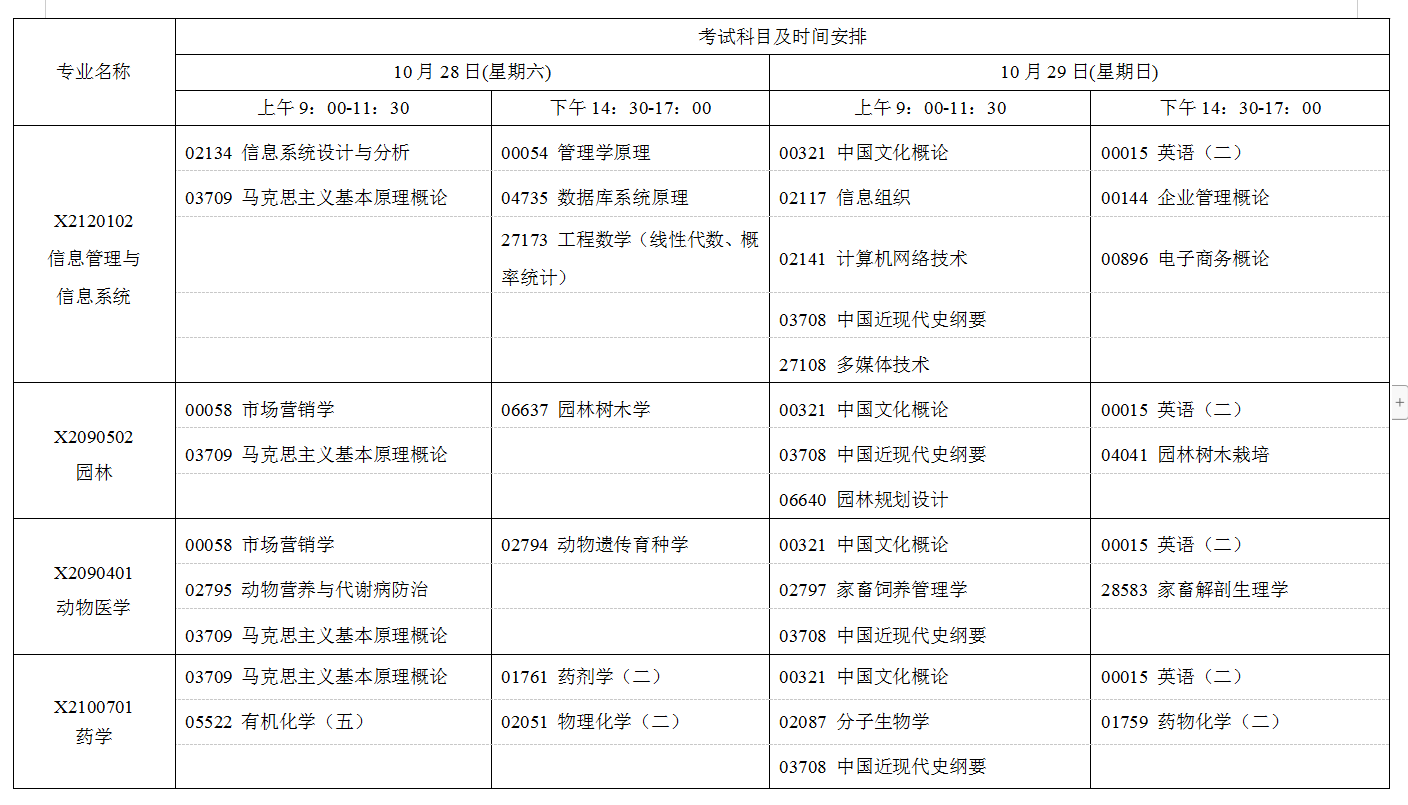 | 专业名称 | 考试科目及时间安排 | | | |
|---|---|---|---|---|
| | 10 月 28 日(星期六) | | 10 月 29 日(星期日) | |
| | 上午 9：00-11：30 | 下午 14：30-17：00 | 上午 9：00-11：30 | 下午 14：30-17：00 |
| X2120102 信息管理与信息系统 | 02134 信息系统设计与分析 | 00054 管理学原理 | 00321 中国文化概论 | 00015 英语（二） |
| | 03709 马克思主义基本原理概论 | 04735 数据库系统原理 | 02117 信息组织 | 00144 企业管理概论 |
| | | 27173 工程数学（线性代数、概率统计） | 02141 计算机网络技术 | 00896 电子商务概论 |
| | | | 03708 中国近现代史纲要 | |
| | | | 27108 多媒体技术 | |
| X2090502 园林 | 00058 市场营销学 | 06637 园林树木学 | 00321 中国文化概论 | 00015 英语（二） |
| | 03709 马克思主义基本原理概论 | | 03708 中国近现代史纲要 | 04041 园林树木栽培 |
| | | | 06640 园林规划设计 | |
| X2090401 动物医学 | 00058 市场营销学 | 02794 动物遗传育种学 | 00321 中国文化概论 | 00015 英语（二） |
| | 02795 动物营养与代谢病防治 | | 02797 家畜饲养管理学 | 28583 家畜解剖生理学 |
| | 03709 马克思主义基本原理概论 | | 03708 中国近现代史纲要 | |
| X2100701 药学 | 03709 马克思主义基本原理概论 | 01761 药剂学（二） | 00321 中国文化概论 | 00015 英语（二） |
| | 05522 有机化学（五） | 02051 物理化学（二） | 02087 分子生物学 | 01759 药物化学（二） |
| | | | 03708 中国近现代史纲要 | |